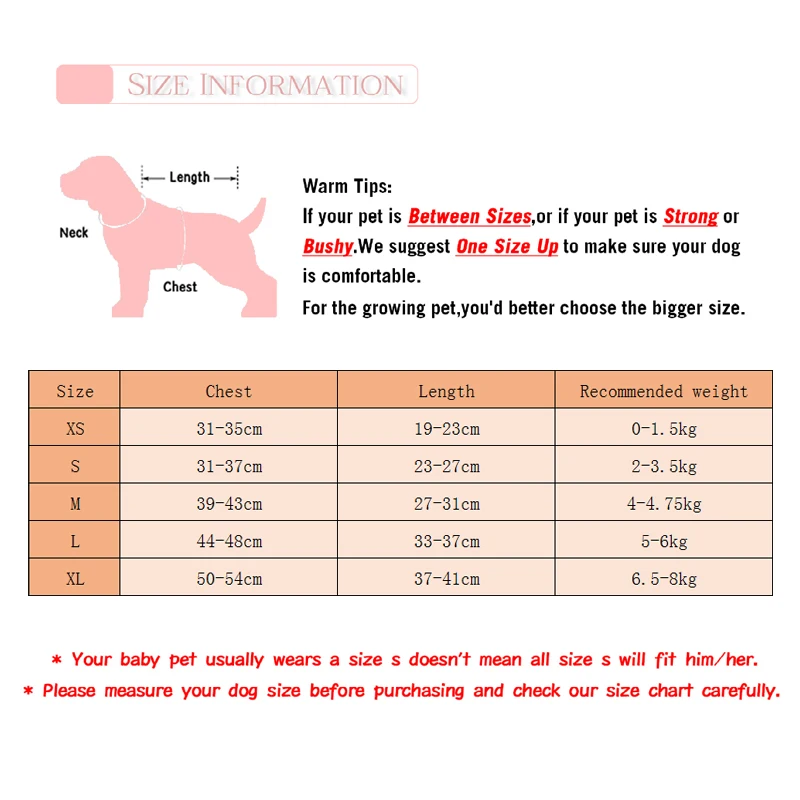 SIZE INFORMATION

Length

Neck

Chest

Warm Tips:
If your pet is Between Sizes,or if your pet is Strong or Bushy.We suggest One Size Up to make sure your dog is comfortable.
For the growing pet,you'd better choose the bigger size.

| Size | Chest | Length | Recommended weight |
|---|---|---|---|
| XS | 31-35cm | 19-23cm | 0-1.5kg |
| S | 31-37cm | 23-27cm | 2-3.5kg |
| M | 39-43cm | 27-31cm | 4-4.75kg |
| L | 44-48cm | 33-37cm | 5-6kg |
| XL | 50-54cm | 37-41cm | 6.5-8kg |

* Your baby pet usually wears a size s doesn't mean all size s will fit him/her.
* Please measure your dog size before purchasing and check our size chart carefully.